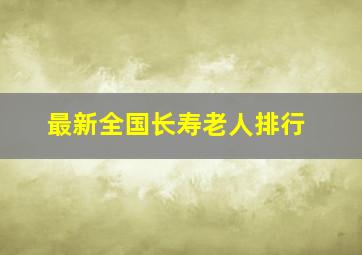 最新全国长寿老人排行